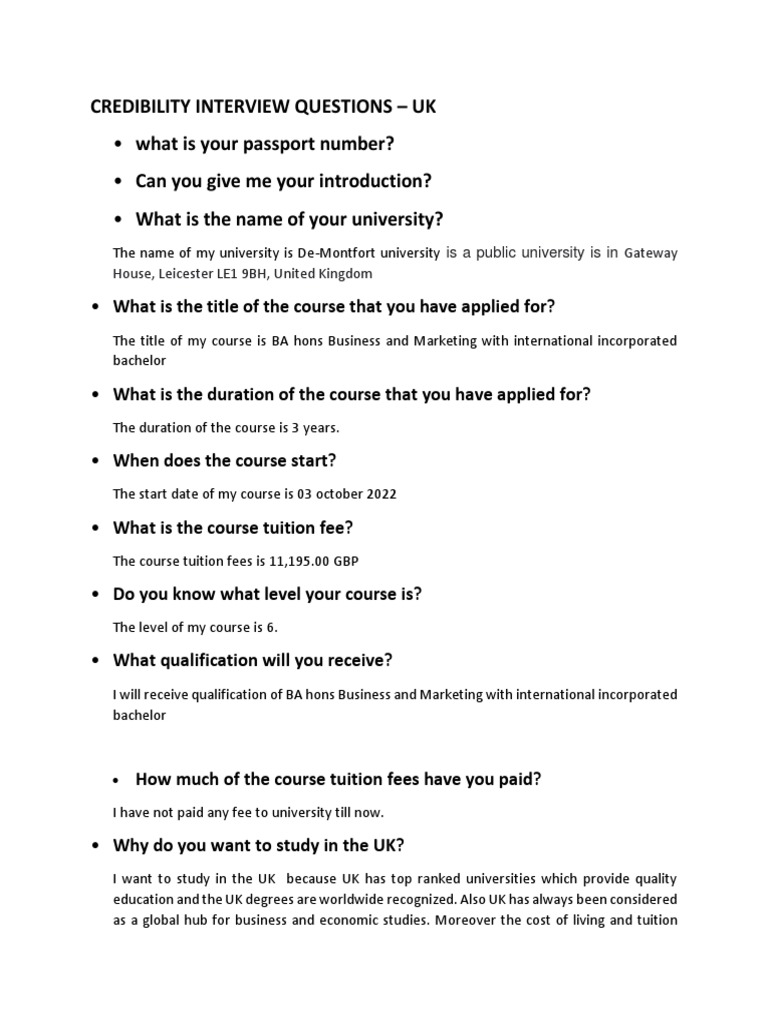 CREDIBILITY INTERVIEW QUESTIONS – UK

• what is your passport number?

• Can you give me your introduction?

• What is the name of your university?

The name of my university is De-Montfort university is a public university is in Gateway House, Leicester LE1 9BH, United Kingdom

• What is the title of the course that you have applied for?

The title of my course is BA hons Business and Marketing with international incorporated bachelor

• What is the duration of the course that you have applied for?

The duration of the course is 3 years.

• When does the course start?

The start date of my course is 03 october 2022

• What is the course tuition fee?

The course tuition fees is 11,195.00 GBP

• Do you know what level your course is?

The level of my course is 6.

• What qualification will you receive?

I will receive qualification of BA hons Business and Marketing with international incorporated bachelor

• How much of the course tuition fees have you paid?

I have not paid any fee to university till now.

• Why do you want to study in the UK?

I want to study in the UK because UK has top ranked universities which provide quality education and the UK degrees are worldwide recognized. Also UK has always been considered as a global hub for business and economic studies. Moreover the cost of living and tuition